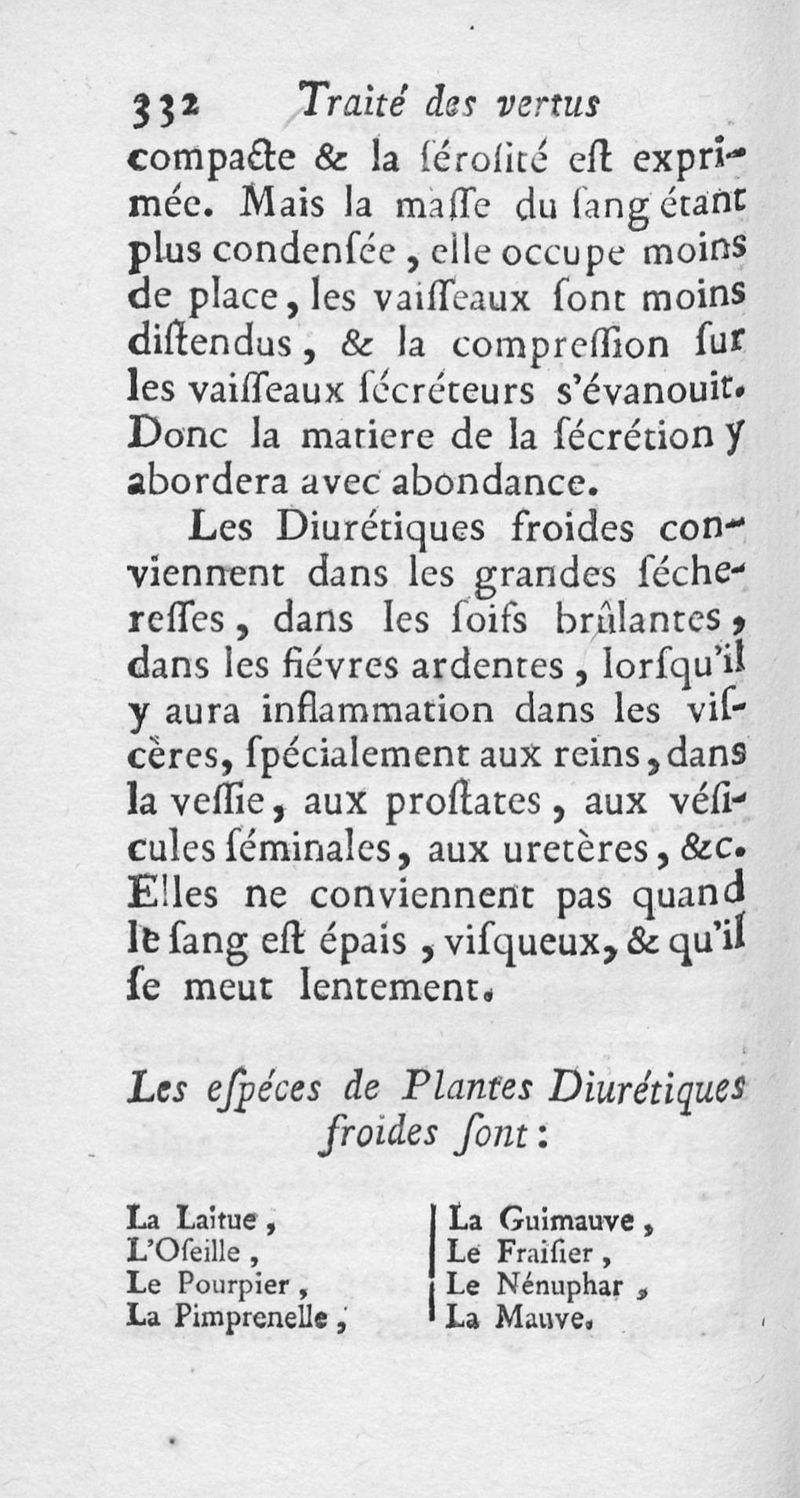 332 Traité des vertus

compacte & la sérosité est exprimée. Mais la masse du sang étant plus condensée, elle occupe moins de place, les vaisseaux sont moins distendus, & la compression sur les vaisseaux sécréteurs s'évanouit. Donc la matiere de la sécrétion y abordera avec abondance.

Les Diurétiques froides conviennent dans les grandes sécheresses, dans les soifs brûlantes, dans les fiévres ardentes, lorsqu'il y aura inflammation dans les viscères, spécialement aux reins, dans la vessie, aux prostates, aux vésicules séminales, aux uretères, &c. Elles ne conviennent pas quand le sang est épais, visqueux, & qu'il se meut lentement.

Les espéces de Plantes Diurétiques froides sont:

La Laitue,
L'Oseille,
Le Pourpier,
La Pimprenelle,

La Guimauve,
Le Fraisier,
Le Nénuphar,
La Mauve.